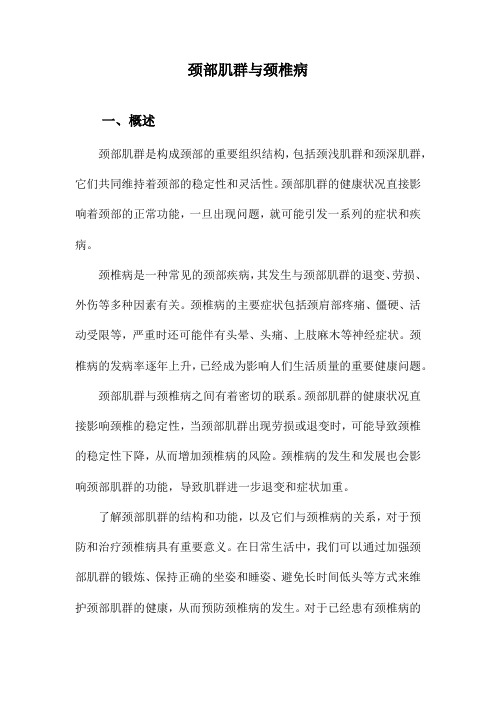 颈部肌群与颈椎病

一、概述

颈部肌群是构成颈部的重要组织结构，包括颈浅肌群和颈深肌群，它们共同维持着颈部的稳定性和灵活性。颈部肌群的健康状况直接影响着颈部的正常功能，一旦出现问题，就可能引发一系列的症状和疾病。

颈椎病是一种常见的颈部疾病，其发生与颈部肌群的退变、劳损、外伤等多种因素有关。颈椎病的主要症状包括颈肩部疼痛、僵硬、活动受限等，严重时还可能伴有头晕、头痛、上肢麻木等神经症状。颈椎病的发病率逐年上升，已经成为影响人们生活质量的重要健康问题。

颈部肌群与颈椎病之间有着密切的联系。颈部肌群的健康状况直接影响颈椎的稳定性，当颈部肌群出现劳损或退变时，可能导致颈椎的稳定性下降，从而增加颈椎病的风险。颈椎病的发生和发展也会影响颈部肌群的功能，导致肌群进一步退变和症状加重。

了解颈部肌群的结构和功能，以及它们与颈椎病的关系，对于预防和治疗颈椎病具有重要意义。在日常生活中，我们可以通过加强颈部肌群的锻炼、保持正确的坐姿和睡姿、避免长时间低头等方式来维护颈部肌群的健康，从而预防颈椎病的发生。对于已经患有颈椎病的